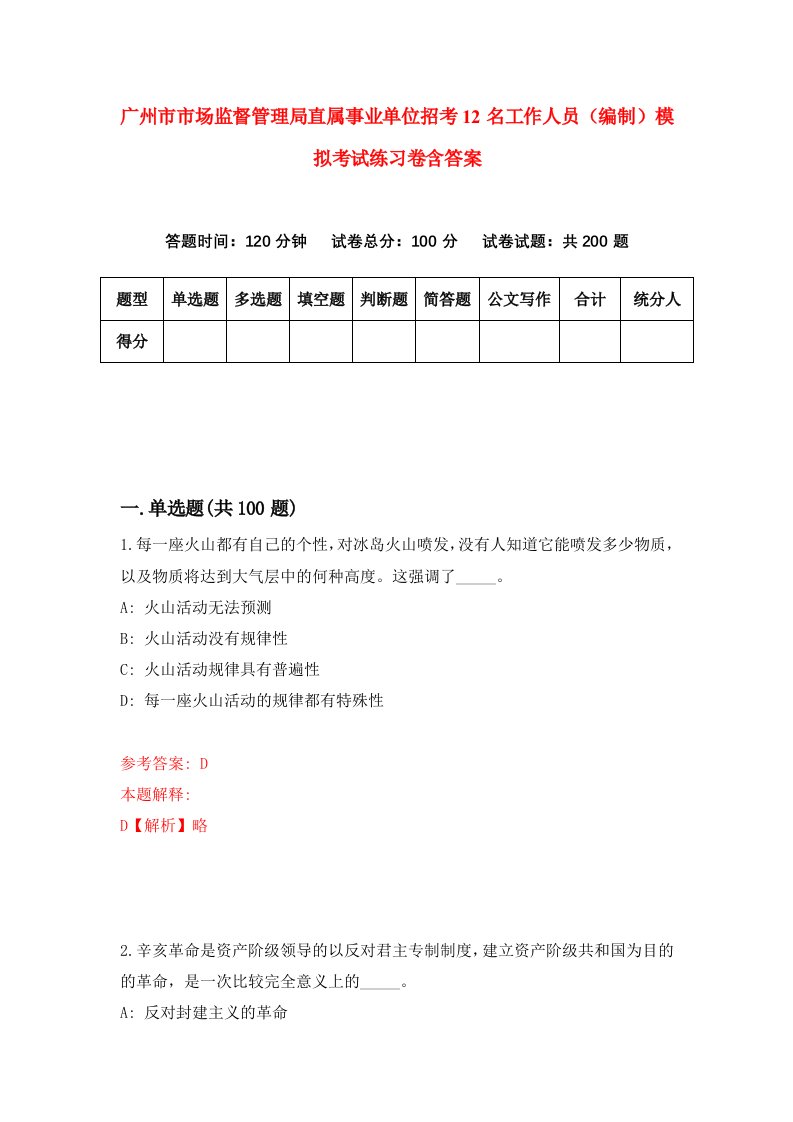 广州市市场监督管理局直属事业单位招考12名工作人员（编制）模拟考试练习卷含答案

答题时间：120分钟　试卷总分：100分　试卷试题：共200题

| 题型 | 单选题 | 多选题 | 填空题 | 判断题 | 简答题 | 公文写作 | 合计 | 统分人 |
|---|---|---|---|---|---|---|---|---|
| 得分 | | | | | | | | |

一.单选题(共100题)

1.每一座火山都有自己的个性，对冰岛火山喷发，没有人知道它能喷发多少物质，以及物质将达到大气层中的何种高度。这强调了_____。

A: 火山活动无法预测

B: 火山活动没有规律性

C: 火山活动规律具有普遍性

D: 每一座火山活动的规律都有特殊性

参考答案: D

本题解释:

D【解析】略

2.辛亥革命是资产阶级领导的以反对君主专制制度，建立资产阶级共和国为目的的革命，是一次比较完全意义上的_____。

A: 反对封建主义的革命